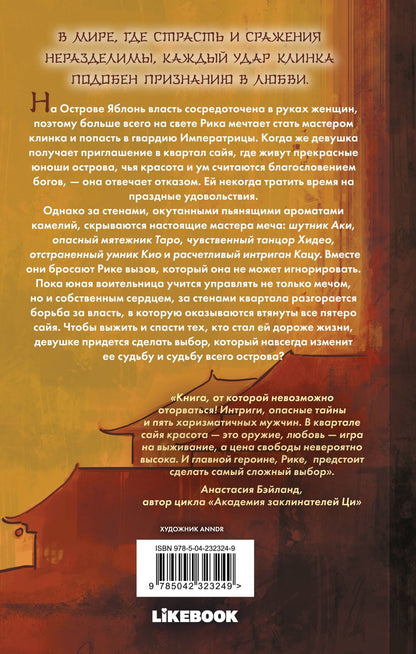 В МИРЕ, ГДЕ СТРАСТЬ И СРАЖЕНИЯ НЕРАЗДЕЛИМЫ, КАЖДЫЙ УДАР КЛИНКА ПОДОБЕН ПРИЗНАНИЮ В ЛЮБВИ.

На Острове Яблонь власть сосредоточена в руках женщин, поэтому больше всего на свете Рика мечтает стать мастером клинка и попасть в гвардию Императрицы. Когда же девушка получает приглашение в квартал сайя, где живут прекрасные юноши острова, чья красота и ум считаются благословением богов, — она отвечает отказом. Ей некогда тратить время на праздные удовольствия.

Однако за стенами, окутанными пьянящими ароматами камелий, скрываются настоящие мастера меча: шутник Аки, опасный мятежник Таро, чувственный танцор Хидео, отстраненный умник Кио и расчетливый интриган Кацу. Вместе они бросают Рике вызов, который она не может игнорировать. Пока юная воительница учится управлять не только мечом, но и собственным сердцем, за стенами квартала разгорается борьба за власть, в которую оказываются втянуты все пятеро сайя. Чтобы выжить и спасти тех, кто стал ей дороже жизни, девушке придется сделать выбор, который навсегда изменит ее судьбу и судьбу всего острова?

«Книга, от которой невозможно оторваться! Интриги, опасные тайны и пять харизматичных мужчин. В квартале сайя красота — это оружие, любовь — игра на выживание, а цена свободы невероятно высока. И главной героине, Рике, предстоит сделать самый сложный выбор».

Анастасия Бэйланд,
автор цикла «Академия заклинателей Ци»

ХУДОЖНИК ANNDR

ISBN 978-5-04-232324-9

9 785042 323249 >

LIKEBOOK